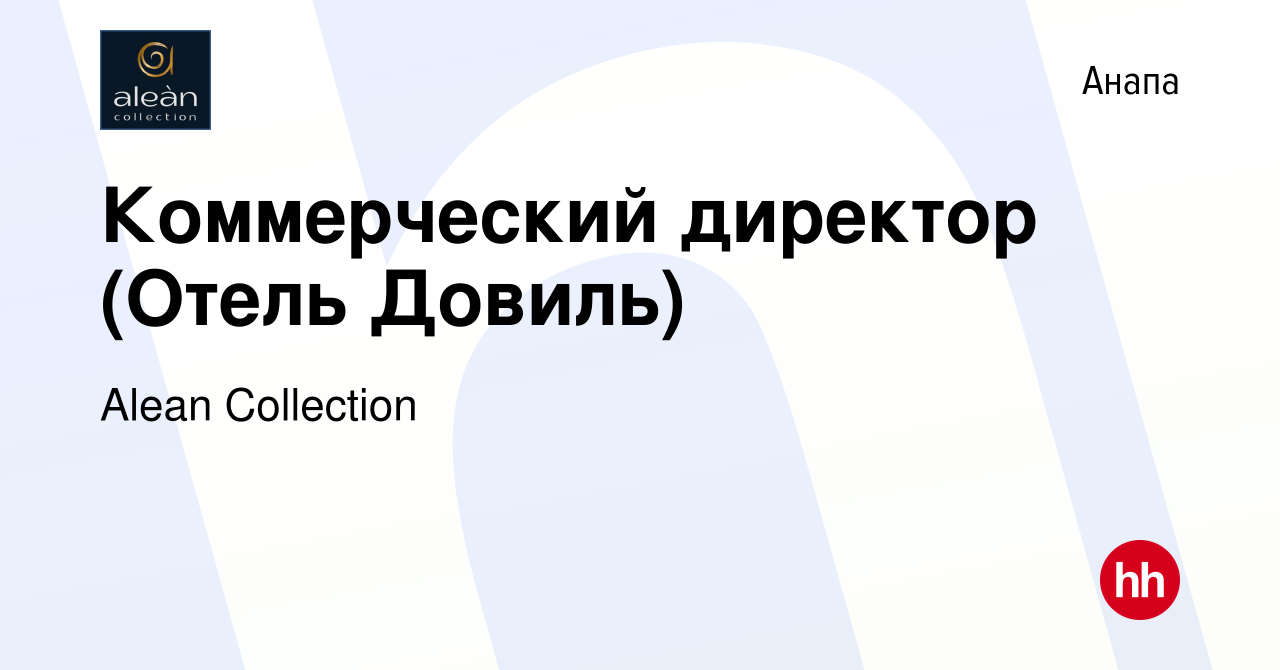 aleàn
collection

Анапа

Коммерческий директор (Отель Довиль)

Alean Collection

hh